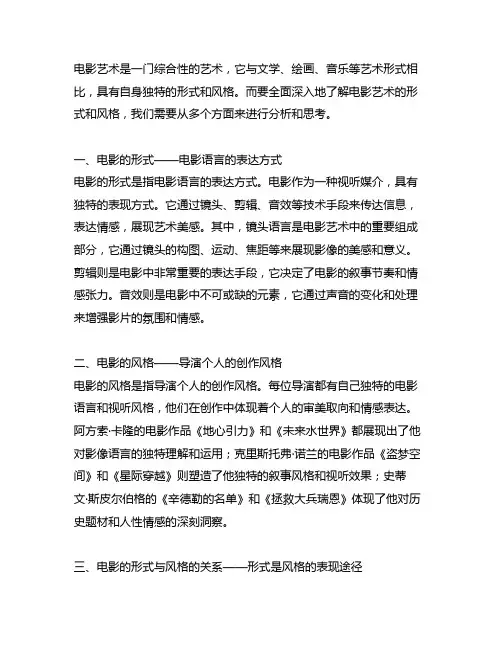 电影艺术是一门综合性的艺术，它与文学、绘画、音乐等艺术形式相比，具有自身独特的形式和风格。而要全面深入地了解电影艺术的形式和风格，我们需要从多个方面来进行分析和思考。

一、电影的形式——电影语言的表达方式
电影的形式是指电影语言的表达方式。电影作为一种视听媒介，具有独特的表现方式。它通过镜头、剪辑、音效等技术手段来传达信息，表达情感，展现艺术美感。其中，镜头语言是电影艺术中的重要组成部分，它通过镜头的构图、运动、焦距等来展现影像的美感和意义。剪辑则是电影中非常重要的表达手段，它决定了电影的叙事节奏和情感张力。音效则是电影中不可或缺的元素，它通过声音的变化和处理来增强影片的氛围和情感。

二、电影的风格——导演个人的创作风格
电影的风格是指导演个人的创作风格。每位导演都有自己独特的电影语言和视听风格，他们在创作中体现着个人的审美取向和情感表达。阿方索·卡隆的电影作品《地心引力》和《未来水世界》都展现出了他对影像语言的独特理解和运用；克里斯托弗·诺兰的电影作品《盗梦空间》和《星际穿越》则塑造了他独特的叙事风格和视听效果；史蒂文·斯皮尔伯格的《辛德勒的名单》和《拯救大兵瑞恩》体现了他对历史题材和人性情感的深刻洞察。

三、电影的形式与风格的关系——形式是风格的表现途径